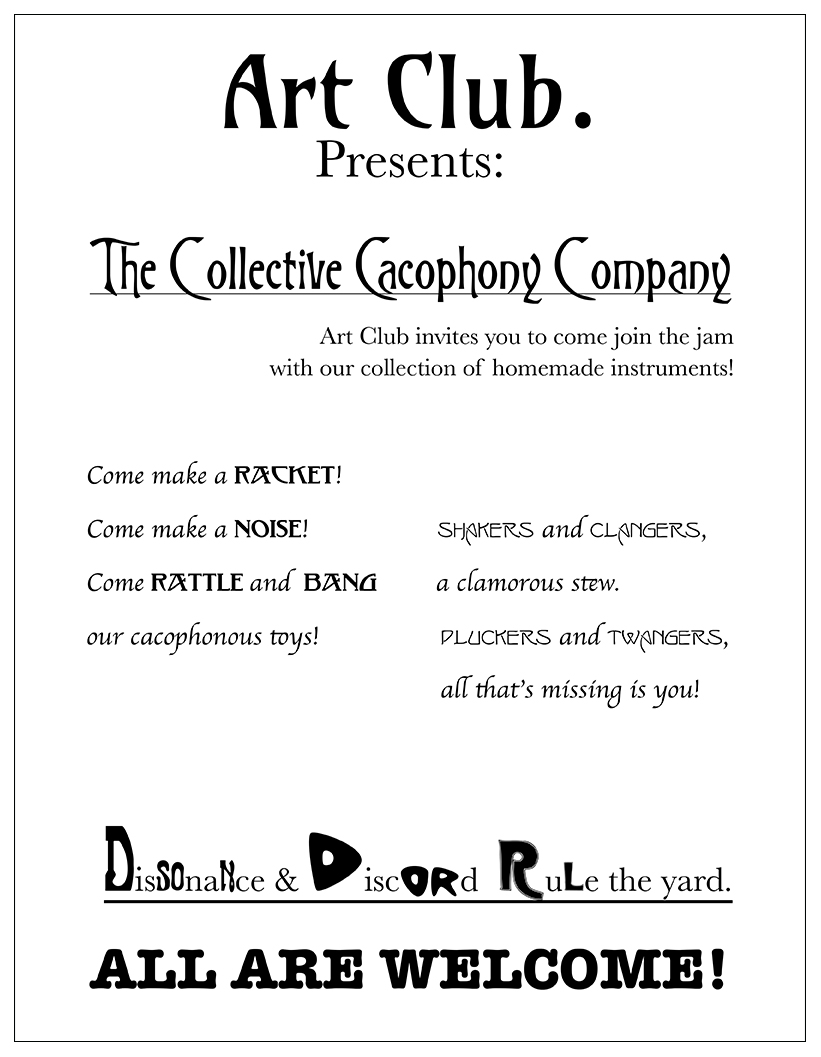 Art Club.
Presents:

The Collective Cacophony Company

Art Club invites you to come join the jam with our collection of homemade instruments!

Come make a RACKET!
Come make a NOISE!
Come RATTLE and BANG
our cacophonous toys!

SHAKERS and CLANGERS,
a clamorous stew.
PLUCKERS and TWANGERS,
all that's missing is you!

DissOnaNce & DiscORd RuLe the yard.

ALL ARE WELCOME!